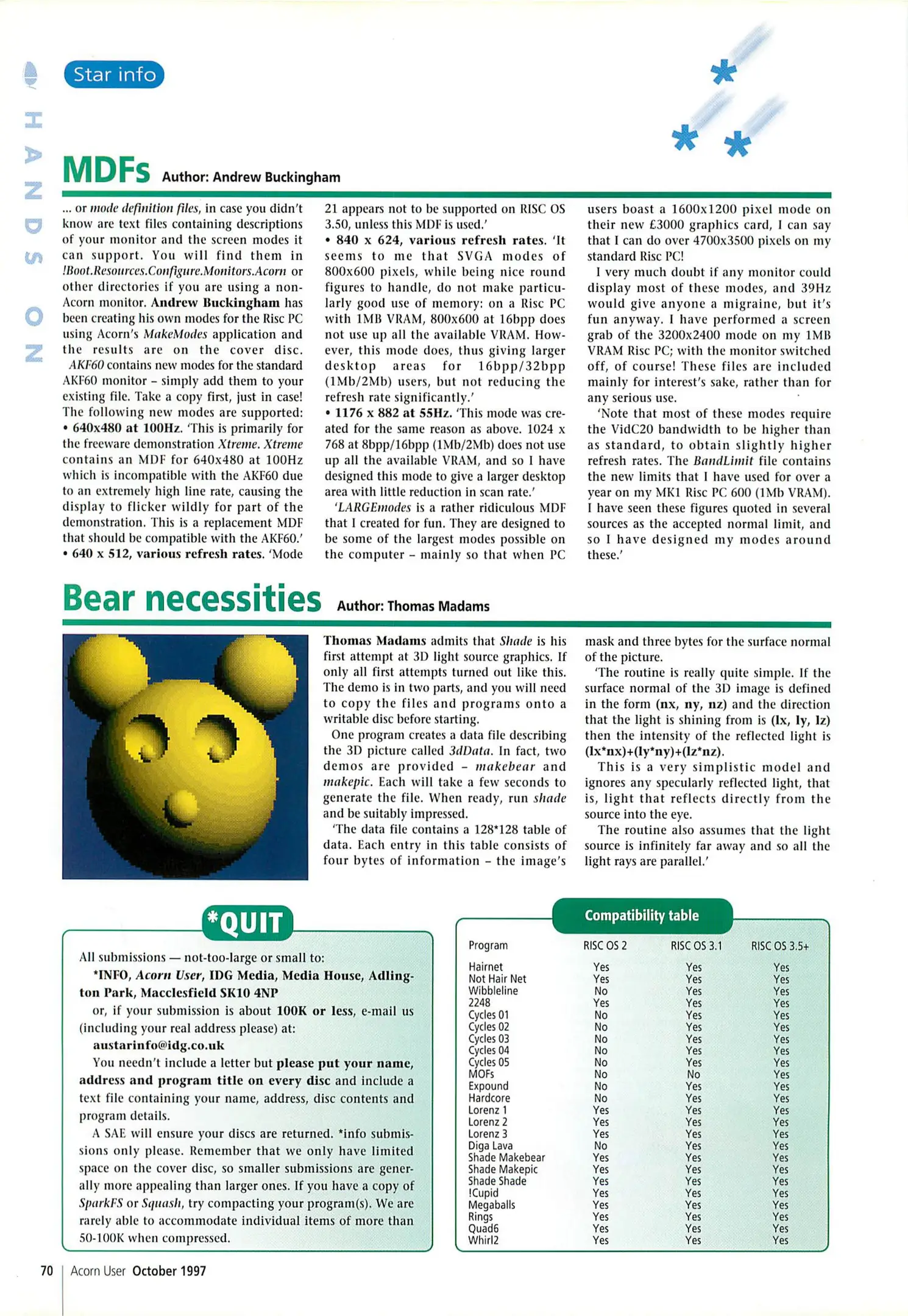 HANDS ON

Star info

MDFs Author: Andrew Buckingham

... or mode definition files, in case you didn't know are text files containing descriptions of your monitor and the screen modes it can support. You will find them in !Boot.Resources.Configure.Monitors.Acorn or other directories if you are using a non-Acorn monitor. Andrew Buckingham has been creating his own modes for the Risc PC using Acorn's MakeModes application and the results are on the cover disc. AKF60 contains new modes for the standard AKF60 monitor – simply add them to your existing file. Take a copy first, just in case! The following new modes are supported:
• 640x480 at 100Hz. 'This is primarily for the freeware demonstration Xtreme. Xtreme contains an MDF for 640x480 at 100Hz which is incompatible with the AKF60 due to an extremely high line rate, causing the display to flicker wildly for part of the demonstration. This is a replacement MDF that should be compatible with the AKF60.'
• 640 x 512, various refresh rates. 'Mode 21 appears not to be supported on RISC OS 3.50, unless this MDF is used.'
• 840 x 624, various refresh rates. 'It seems to me that SVGA modes of 800x600 pixels, while being nice round figures to handle, do not make particularly good use of memory: on a Risc PC with 1MB VRAM, 800x600 at 16bpp does not use up all the available VRAM. However, this mode does, thus giving larger desktop areas for 16bpp/32bpp (1Mb/2Mb) users, but not reducing the refresh rate significantly.'
• 1176 x 882 at 55Hz. 'This mode was created for the same reason as above. 1024 x 768 at 8bpp/16bpp (1Mb/2Mb) does not use up all the available VRAM, and so I have designed this mode to give a larger desktop area with little reduction in scan rate.'
'LARGEmodes is a rather ridiculous MDF that I created for fun. They are designed to be some of the largest modes possible on the computer – mainly so that when PC users boast a 1600x1200 pixel mode on their new £3000 graphics card, I can say that I can do over 4700x3500 pixels on my standard Risc PC!
I very much doubt if any monitor could display most of these modes, and 39Hz would give anyone a migraine, but it's fun anyway. I have performed a screen grab of the 3200x2400 mode on my 1MB VRAM Risc PC; with the monitor switched off, of course! These files are included mainly for interest's sake, rather than for any serious use.
'Note that most of these modes require the VidC20 bandwidth to be higher than as standard, to obtain slightly higher refresh rates. The BandLimit file contains the new limits that I have used for over a year on my MK1 Risc PC 600 (1Mb VRAM). I have seen these figures quoted in several sources as the accepted normal limit, and so I have designed my modes around these.'

Bear necessities Author: Thomas Madams

Thomas Madams admits that Shade is his first attempt at 3D light source graphics. If only all first attempts turned out like this. The demo is in two parts, and you will need to copy the files and programs onto a writable disc before starting.
One program creates a data file describing the 3D picture called 3dData. In fact, two demos are provided – makebear and makepic. Each will take a few seconds to generate the file. When ready, run shade and be suitably impressed.
'The data file contains a 128*128 table of data. Each entry in this table consists of four bytes of information – the image's mask and three bytes for the surface normal of the picture.
'The routine is really quite simple. If the surface normal of the 3D image is defined in the form (nx, ny, nz) and the direction that the light is shining from is (lx, ly, lz) then the intensity of the reflected light is (lx*nx)+(ly*ny)+(lz*nz).
This is a very simplistic model and ignores any specularly reflected light, that is, light that reflects directly from the source into the eye.
The routine also assumes that the light source is infinitely far away and so all the light rays are parallel.'

*QUIT

All submissions — not-too-large or small to:
*INFO, Acorn User, IDG Media, Media House, Adlington Park, Macclesfield SK10 4NP
or, if your submission is about 100K or less, e-mail us (including your real address please) at:
austarinfo@idg.co.uk
You needn't include a letter but please put your name, address and program title on every disc and include a text file containing your name, address, disc contents and program details.
A SAE will ensure your discs are returned. *info submissions only please. Remember that we only have limited space on the cover disc, so smaller submissions are generally more appealing than larger ones. If you have a copy of SparkFS or Squash, try compacting your program(s). We are rarely able to accommodate individual items of more than 50-100K when compressed.

Compatibility table

| Program | RISC OS 2 | RISC OS 3.1 | RISC OS 3.5+ |
|---|---|---|---|
| Hairnet | Yes | Yes | Yes |
| Not Hair Net | Yes | Yes | Yes |
| Wibbleline | No | Yes | Yes |
| 2248 | Yes | Yes | Yes |
| Cycles 01 | No | Yes | Yes |
| Cycles 02 | No | Yes | Yes |
| Cycles 03 | No | Yes | Yes |
| Cycles 04 | No | Yes | Yes |
| Cycles 05 | No | Yes | Yes |
| MOFs | No | No | Yes |
| Expound | No | Yes | Yes |
| Hardcore | No | Yes | Yes |
| Lorenz 1 | Yes | Yes | Yes |
| Lorenz 2 | Yes | Yes | Yes |
| Lorenz 3 | Yes | Yes | Yes |
| Diga Lava | No | Yes | Yes |
| Shade Makebear | Yes | Yes | Yes |
| Shade Makepic | Yes | Yes | Yes |
| Shade Shade | Yes | Yes | Yes |
| !Cupid | Yes | Yes | Yes |
| Megaballs | Yes | Yes | Yes |
| Rings | Yes | Yes | Yes |
| Quad6 | Yes | Yes | Yes |
| Whirl2 | Yes | Yes | Yes |

70 Acorn User October 1997